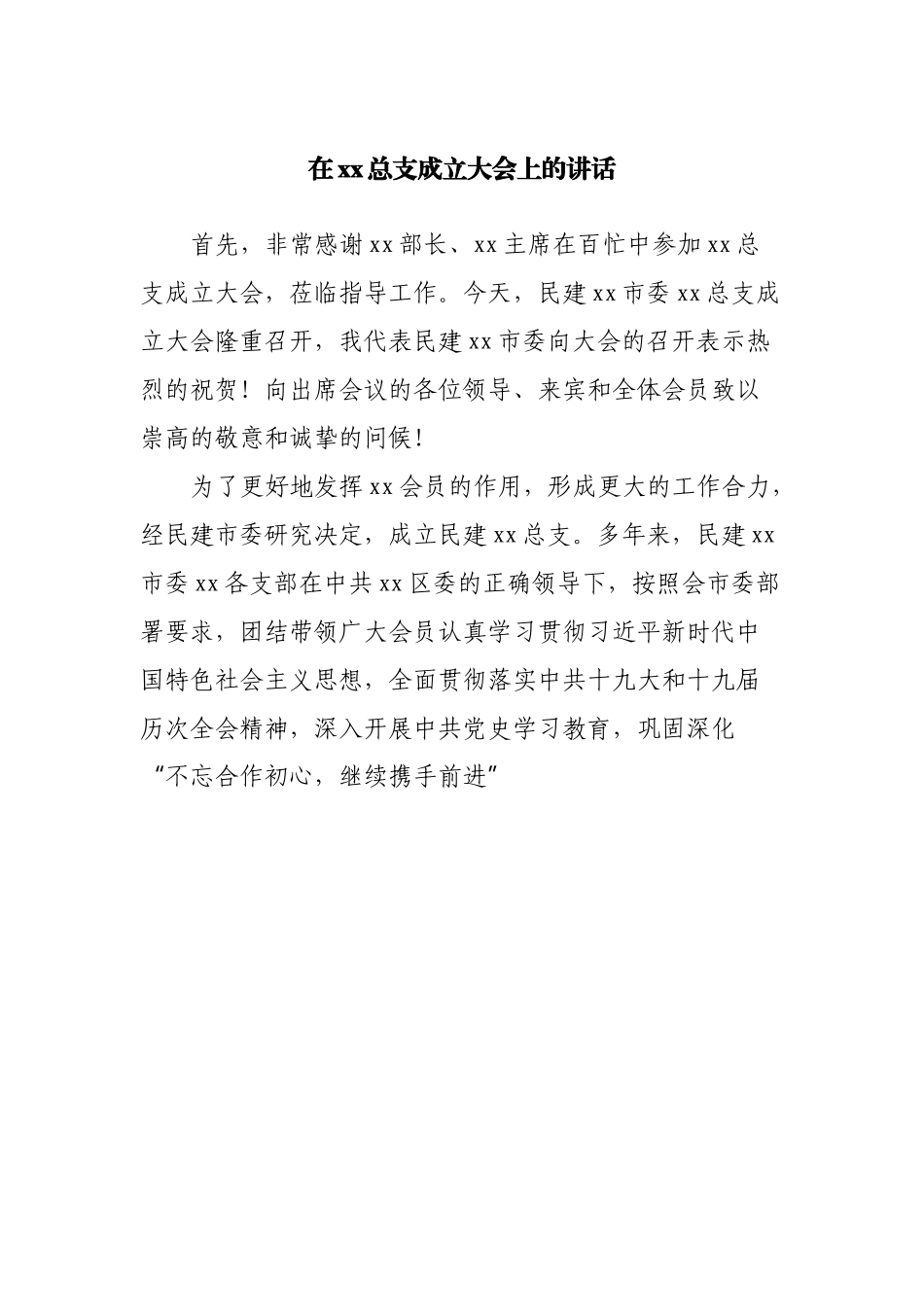 在xx总支成立大会上的讲话

首先，非常感谢xx部长、xx主席在百忙中参加xx总支成立大会，莅临指导工作。今天，民建xx市委xx总支成立大会隆重召开，我代表民建xx市委向大会的召开表示热烈的祝贺！向出席会议的各位领导、来宾和全体会员致以崇高的敬意和诚挚的问候！

为了更好地发挥xx会员的作用，形成更大的工作合力，经民建市委研究决定，成立民建xx总支。多年来，民建xx市委xx各支部在中共xx区委的正确领导下，按照会市委部署要求，团结带领广大会员认真学习贯彻习近平新时代中国特色社会主义思想，全面贯彻落实中共十九大和十九届历次全会精神，深入开展中共党史学习教育，巩固深化“不忘合作初心，继续携手前进”